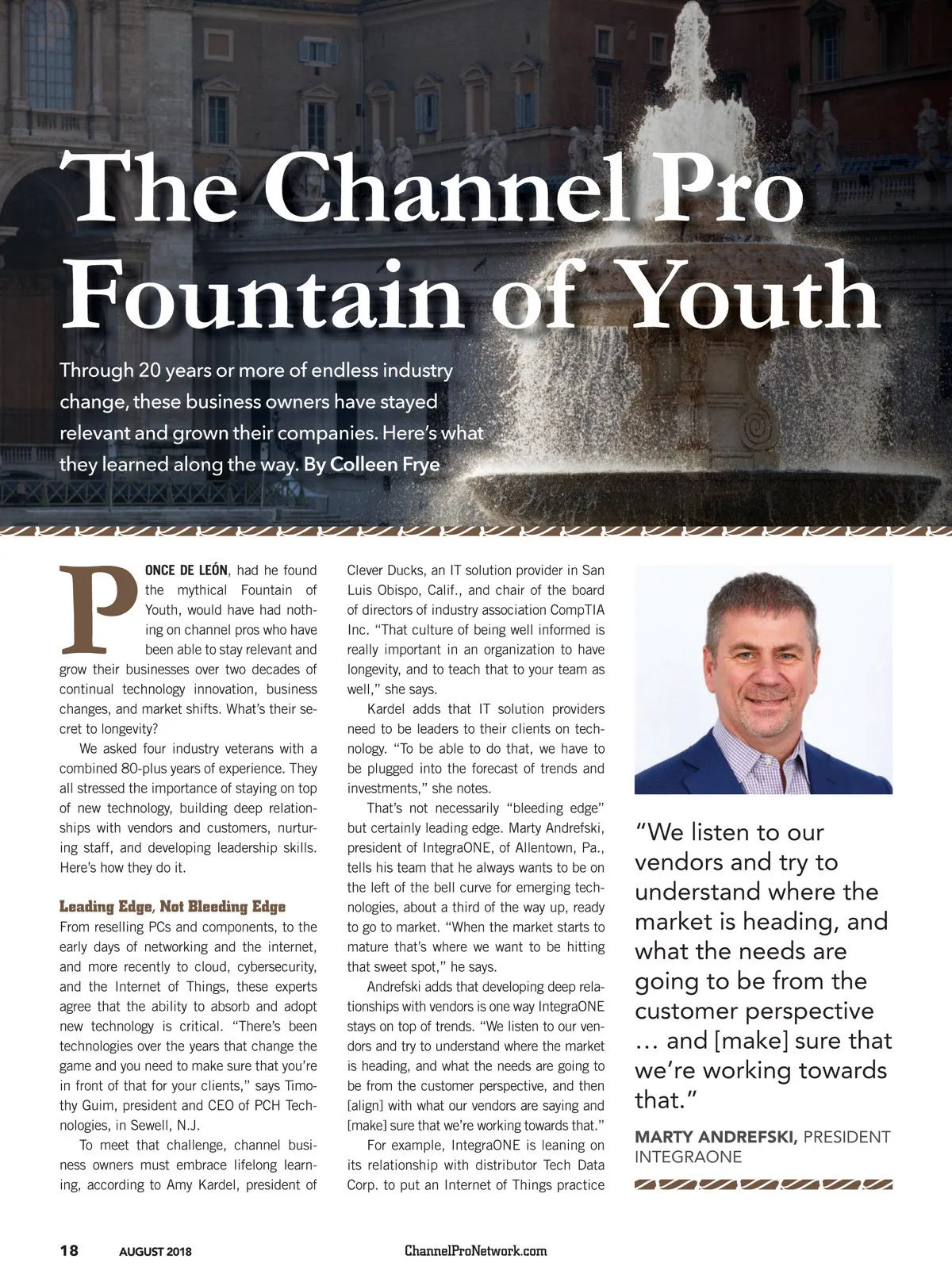 The Channel Pro Fountain of Youth

Through 20 years or more of endless industry change, these business owners have stayed relevant and grown their companies. Here's what they learned along the way. By Colleen Frye

PONCE DE LEÓN, had he found the mythical Fountain of Youth, would have had nothing on channel pros who have been able to stay relevant and grow their businesses over two decades of continual technology innovation, business changes, and market shifts. What's their secret to longevity?

We asked four industry veterans with a combined 80-plus years of experience. They all stressed the importance of staying on top of new technology, building deep relationships with vendors and customers, nurturing staff, and developing leadership skills. Here's how they do it.

Leading Edge, Not Bleeding Edge
From reselling PCs and components, to the early days of networking and the internet, and more recently to cloud, cybersecurity, and the Internet of Things, these experts agree that the ability to absorb and adopt new technology is critical. "There's been technologies over the years that change the game and you need to make sure that you're in front of that for your clients," says Timothy Guim, president and CEO of PCH Technologies, in Sewell, N.J.

To meet that challenge, channel business owners must embrace lifelong learning, according to Amy Kardel, president of Clever Ducks, an IT solution provider in San Luis Obispo, Calif., and chair of the board of directors of industry association CompTIA Inc. "That culture of being well informed is really important in an organization to have longevity, and to teach that to your team as well," she says.

Kardel adds that IT solution providers need to be leaders to their clients on technology. "To be able to do that, we have to be plugged into the forecast of trends and investments," she notes.

That's not necessarily "bleeding edge" but certainly leading edge. Marty Andrefski, president of IntegraONE, of Allentown, Pa., tells his team that he always wants to be on the left of the bell curve for emerging technologies, about a third of the way up, ready to go to market. "When the market starts to mature that's where we want to be hitting that sweet spot," he says.

Andrefski adds that developing deep relationships with vendors is one way IntegraONE stays on top of trends. "We listen to our vendors and try to understand where the market is heading, and what the needs are going to be from the customer perspective, and then [align] with what our vendors are saying and [make] sure that we're working towards that."

For example, IntegraONE is leaning on its relationship with distributor Tech Data Corp. to put an Internet of Things practice

"We listen to our vendors and try to understand where the market is heading, and what the needs are going to be from the customer perspective … and [make] sure that we're working towards that."

MARTY ANDREFSKI, PRESIDENT INTEGRAONE

18 AUGUST 2018 ChannelProNetwork.com